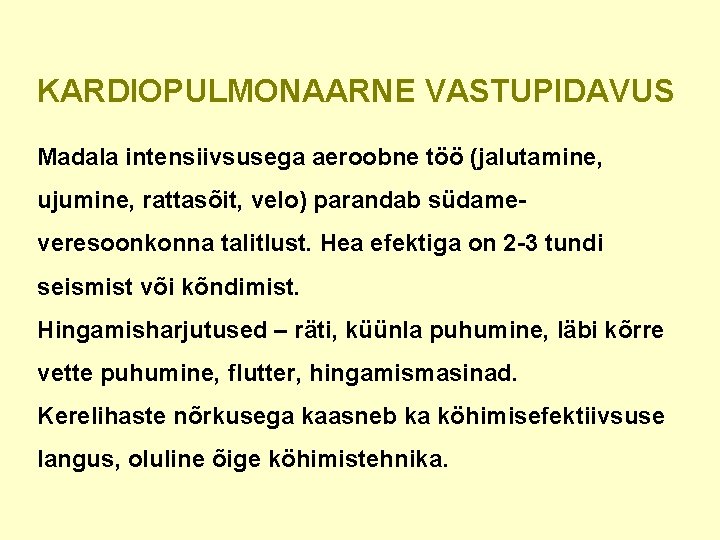 KARDIOPULMONAARNE VASTUPIDAVUS

Madala intensiivsusega aeroobne töö (jalutamine, ujumine, rattasõit, velo) parandab südame-veresoonkonna talitlust. Hea efektiga on 2-3 tundi seismist või kõndimist.
Hingamisharjutused – räti, küünla puhumine, läbi kõrre vette puhumine, flutter, hingamismasinad.
Kerelihaste nõrkusega kaasneb ka köhimisefektiivsuse langus, oluline õige köhimistehnika.